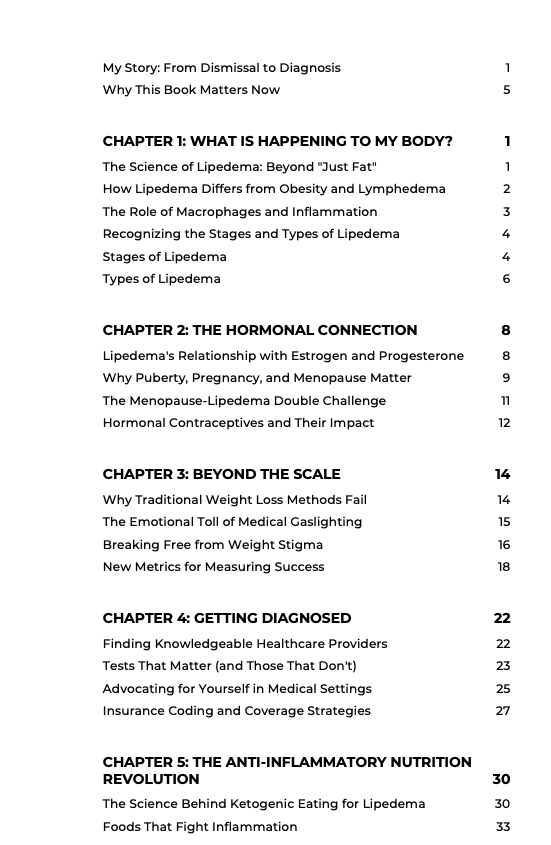 My Story: From Dismissal to Diagnosis 1
Why This Book Matters Now 5

CHAPTER 1: WHAT IS HAPPENING TO MY BODY? 1
The Science of Lipedema: Beyond "Just Fat" 1
How Lipedema Differs from Obesity and Lymphedema 2
The Role of Macrophages and Inflammation 3
Recognizing the Stages and Types of Lipedema 4
Stages of Lipedema 4
Types of Lipedema 6

CHAPTER 2: THE HORMONAL CONNECTION 8
Lipedema's Relationship with Estrogen and Progesterone 8
Why Puberty, Pregnancy, and Menopause Matter 9
The Menopause-Lipedema Double Challenge 11
Hormonal Contraceptives and Their Impact 12

CHAPTER 3: BEYOND THE SCALE 14
Why Traditional Weight Loss Methods Fail 14
The Emotional Toll of Medical Gaslighting 15
Breaking Free from Weight Stigma 16
New Metrics for Measuring Success 18

CHAPTER 4: GETTING DIAGNOSED 22
Finding Knowledgeable Healthcare Providers 22
Tests That Matter (and Those That Don't) 23
Advocating for Yourself in Medical Settings 25
Insurance Coding and Coverage Strategies 27

CHAPTER 5: THE ANTI-INFLAMMATORY NUTRITION REVOLUTION 30
The Science Behind Ketogenic Eating for Lipedema 30
Foods That Fight Inflammation 33